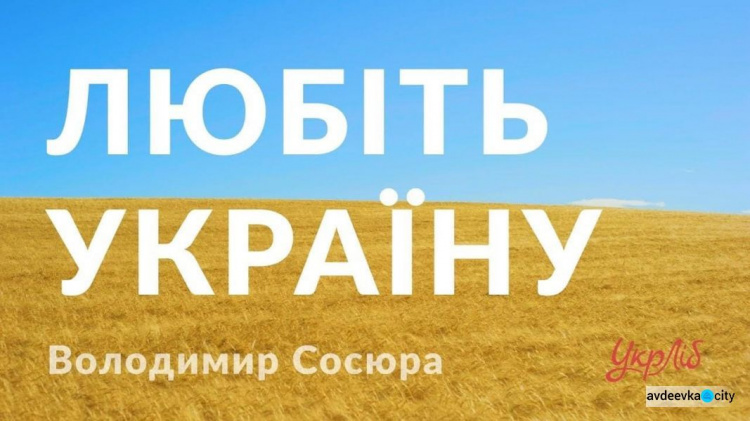 ЛЮБІТЬ УКРАЇНУ

Володимир Сосюра

УкрЛіб

avdeevka city